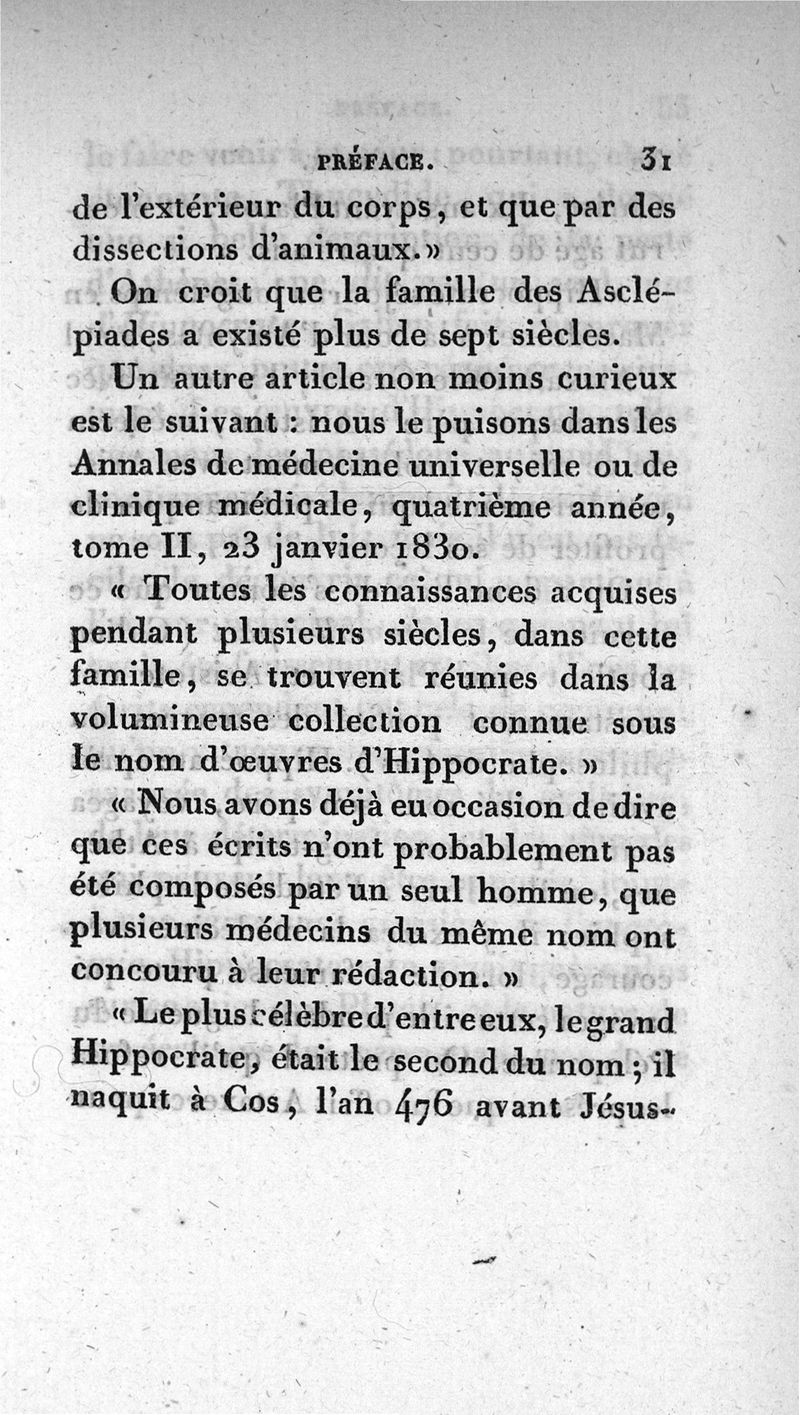 PRÉFACE. 31

de l'extérieur du corps, et que par des dissections d'animaux.»

On croit que la famille des Asclépiades a existé plus de sept siècles.

Un autre article non moins curieux est le suivant : nous le puisons dans les Annales de médecine universelle ou de clinique médicale, quatrième année, tome II, 23 janvier 1830.

« Toutes les connaissances acquises pendant plusieurs siècles, dans cette famille, se trouvent réunies dans la volumineuse collection connue sous le nom d'œuvres d'Hippocrate. »

« Nous avons déjà eu occasion de dire que ces écrits n'ont probablement pas été composés par un seul homme, que plusieurs médecins du même nom ont concouru à leur rédaction. »

« Le plus célèbre d'entre eux, le grand Hippocrate, était le second du nom ; il naquit à Cos, l'an 476 avant Jésus-